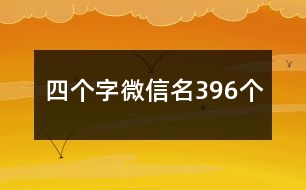 四个字微信名396个